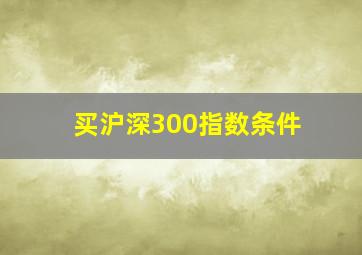 买沪深300指数条件